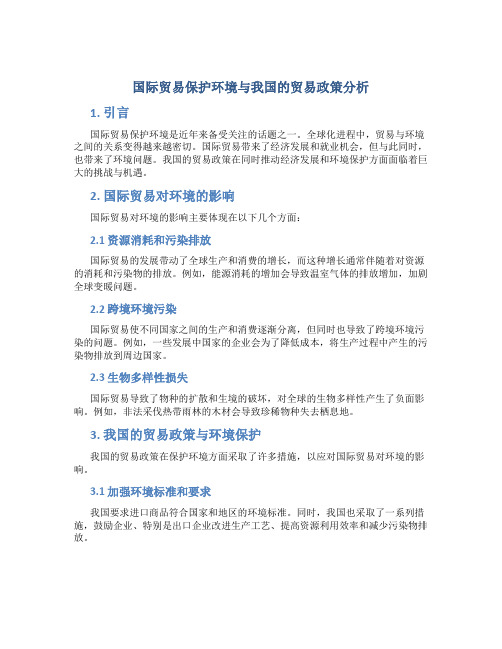 国际贸易保护环境与我国的贸易政策分析

1. 引言

国际贸易保护环境是近年来备受关注的话题之一。全球化进程中，贸易与环境之间的关系变得越来越密切。国际贸易带来了经济发展和就业机会，但与此同时，也带来了环境问题。我国的贸易政策在同时推动经济发展和环境保护方面面临着巨大的挑战与机遇。

2. 国际贸易对环境的影响

国际贸易对环境的影响主要体现在以下几个方面：

2.1 资源消耗和污染排放

国际贸易的发展带动了全球生产和消费的增长，而这种增长通常伴随着对资源的消耗和污染物的排放。例如，能源消耗的增加会导致温室气体的排放增加，加剧全球变暖问题。

2.2 跨境环境污染

国际贸易使不同国家之间的生产和消费逐渐分离，但同时也导致了跨境环境污染的问题。例如，一些发展中国家的企业会为了降低成本，将生产过程中产生的污染物排放到周边国家。

2.3 生物多样性损失

国际贸易导致了物种的扩散和生境的破坏，对全球的生物多样性产生了负面影响。例如，非法采伐热带雨林的木材会导致珍稀物种失去栖息地。

3. 我国的贸易政策与环境保护

我国的贸易政策在保护环境方面采取了许多措施，以应对国际贸易对环境的影响。

3.1 加强环境标准和要求

我国要求进口商品符合国家和地区的环境标准。同时，我国也采取了一系列措施，鼓励企业、特别是出口企业改进生产工艺、提高资源利用效率和减少污染物排放。